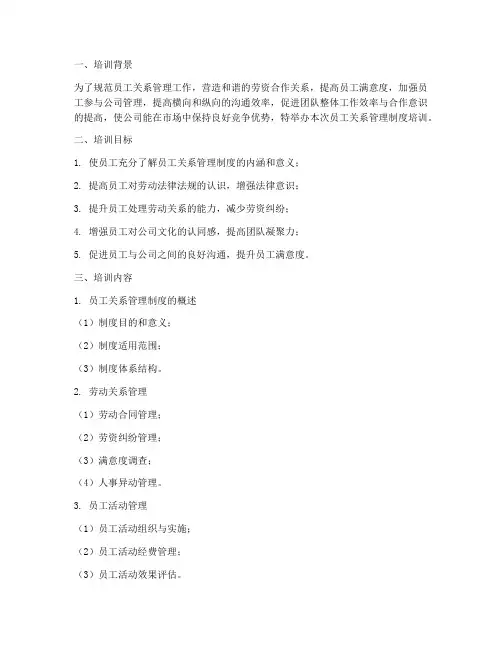 一、培训背景

为了规范员工关系管理工作，营造和谐的劳资合作关系，提高员工满意度，加强员工参与公司管理，提高横向和纵向的沟通效率，促进团队整体工作效率与合作意识的提高，使公司能在市场中保持良好竞争优势，特举办本次员工关系管理制度培训。

二、培训目标

1. 使员工充分了解员工关系管理制度的内涵和意义；

2. 提高员工对劳动法律法规的认识，增强法律意识；

3. 提升员工处理劳动关系的能力，减少劳资纠纷；

4. 增强员工对公司文化的认同感，提高团队凝聚力；

5. 促进员工与公司之间的良好沟通，提升员工满意度。

三、培训内容

1. 员工关系管理制度的概述

（1）制度目的和意义；

（2）制度适用范围；

（3）制度体系结构。

2. 劳动关系管理

（1）劳动合同管理；

（2）劳资纠纷管理；

（3）满意度调查；

（4）人事异动管理。

3. 员工活动管理

（1）员工活动组织与实施；

（2）员工活动经费管理；

（3）员工活动效果评估。